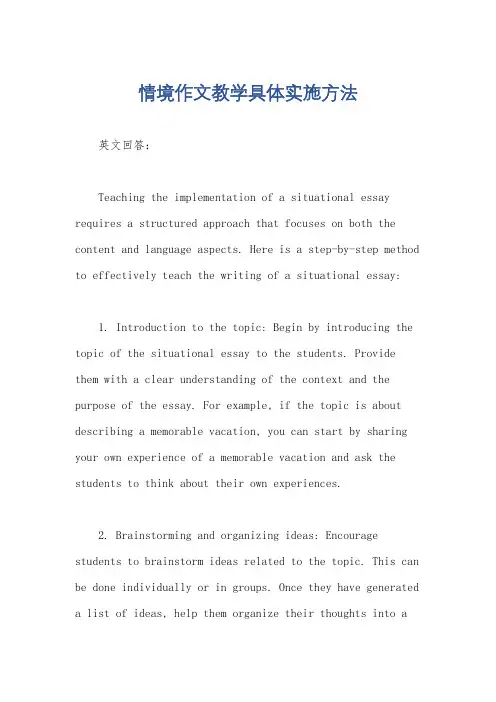 情境作文教学具体实施方法

英文回答：

Teaching the implementation of a situational essay requires a structured approach that focuses on both the content and language aspects. Here is a step-by-step method to effectively teach the writing of a situational essay:

1. Introduction to the topic: Begin by introducing the topic of the situational essay to the students. Provide them with a clear understanding of the context and the purpose of the essay. For example, if the topic is about describing a memorable vacation, you can start by sharing your own experience of a memorable vacation and ask the students to think about their own experiences.

2. Brainstorming and organizing ideas: Encourage students to brainstorm ideas related to the topic. This can be done individually or in groups. Once they have generated a list of ideas, help them organize their thoughts into a